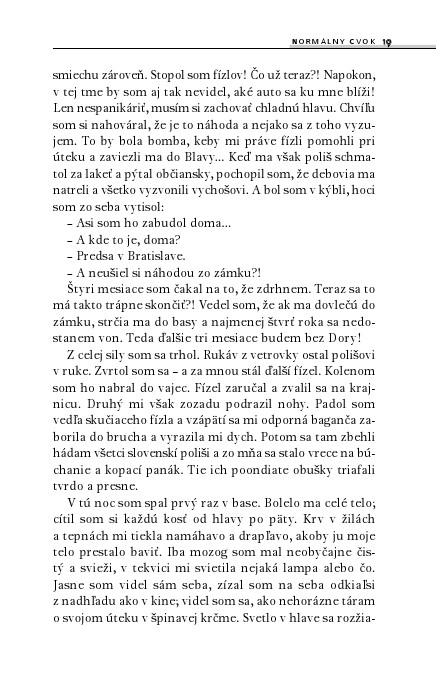 NORMÁLNY CVOK 19

smiechu zároveň. Stopol som fízlov! Čo už teraz?! Napokon, v tej tme by som aj tak nevidel, aké auto sa ku mne blíži! Len nespanikáriť, musím si zachovať chladnú hlavu. Chvíľu som si nahováral, že je to náhoda a nejako sa z toho vyzujem. To by bola bomba, keby mi práve fízli pomohli pri úteku a zaviezli ma do Blavy... Keď ma však poliš schmatol za lakeť a pýtal občiansky, pochopil som, že debovia ma natreli a všetko vyzvonili vychošovi. A bol som v kýbli, hoci som zo seba vytisol:

– Asi som ho zabudol doma...

– A kde to je, doma?

– Predsa v Bratislave.

– A neušiel si náhodou zo zámku?!

Štyri mesiace som čakal na to, že zdrhnem. Teraz sa to má takto trápne skončiť?! Vedel som, že ak ma dovlečú do zámku, strčia ma do basy a najmenej štvrť roka sa nedostanem von. Teda ďalšie tri mesiace budem bez Dory!

Z celej sily som sa trhol. Rukáv z vetrovky ostal polišovi v ruke. Zvrtol som sa – a za mnou stál ďalší fízel. Kolenom som ho nabral do vajec. Fízel zaručal a zvalil sa na krajnicu. Druhý mi však zozadu podrazil nohy. Padol som vedľa skučiaceho fízla a vzápätí sa mi odporná baganča zaborila do brucha a vyrazila mi dych. Potom sa tam zbehli hádam všetci slovenskí poliši a zo mňa sa stalo vrece na búchanie a kopací panák. Tie ich poondiate obušky triafali tvrdo a presne.

V tú noc som spal prvý raz v base. Bolelo ma celé telo; cítil som si každú kosť od hlavy po päty. Krv v žilách a tepnách mi tiekla namáhavo a drapľavo, akoby ju moje telo prestalo baviť. Iba mozog som mal neobyčajne čistý a svieži, v tekvici mi svietila nejaká lampa alebo čo. Jasne som videl sám seba, zízal som na seba odkiaľsi z nadhľadu ako v kine; videl som sa, ako nehorázne táram o svojom úteku v špinavej krčme. Svetlo v hlave sa rozžia-